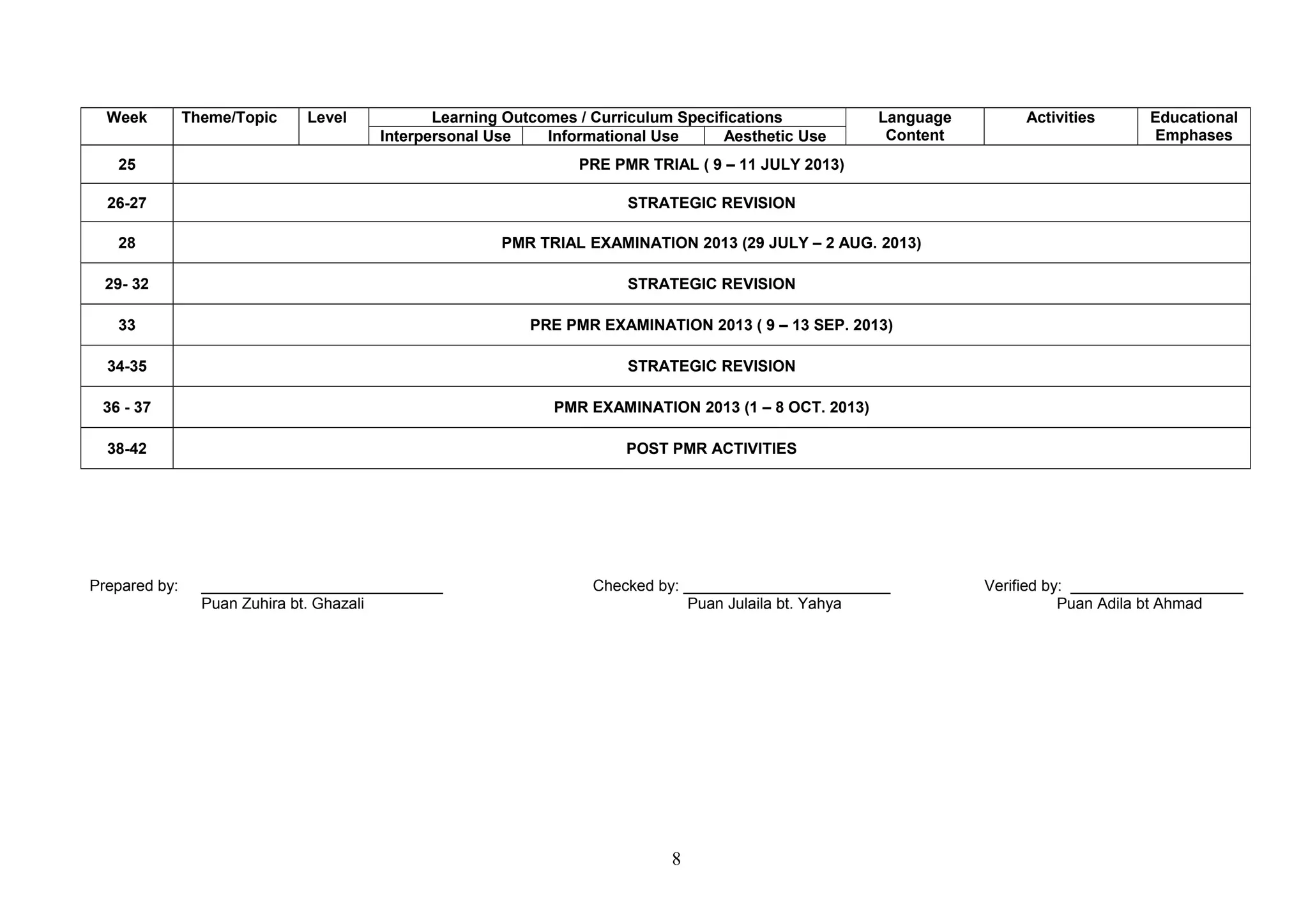 | Week | Theme/Topic | Level | Learning Outcomes / Curriculum Specifications | | | Language Content | Activities | Educational Emphases |
|---|---|---|---|---|---|---|---|---|
| | | | Interpersonal Use | Informational Use | Aesthetic Use | | | |
| 25 | PRE PMR TRIAL ( 9 – 11 JULY 2013) | | | | | | | |
| 26-27 | STRATEGIC REVISION | | | | | | | |
| 28 | PMR TRIAL EXAMINATION 2013 (29 JULY – 2 AUG. 2013) | | | | | | | |
| 29- 32 | STRATEGIC REVISION | | | | | | | |
| 33 | PRE PMR EXAMINATION 2013 ( 9 – 13 SEP. 2013) | | | | | | | |
| 34-35 | STRATEGIC REVISION | | | | | | | |
| 36 - 37 | PMR EXAMINATION 2013 (1 – 8 OCT. 2013) | | | | | | | |
| 38-42 | POST PMR ACTIVITIES | | | | | | | |

Prepared by: ____
Puan Zuhira bt. Ghazali

Checked by: ____
Puan Julaila bt. Yahya

Verified by: ____
Puan Adila bt Ahmad

8